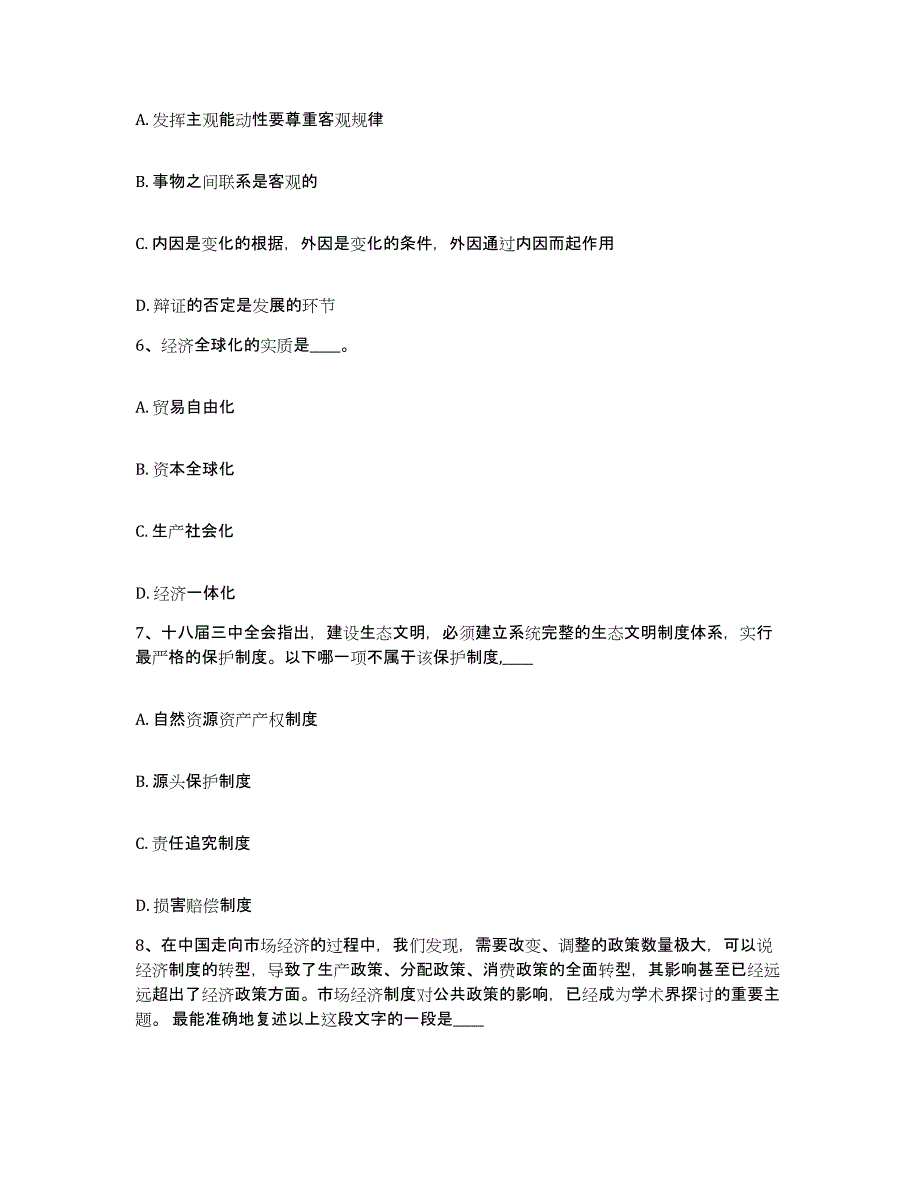 A. 发挥主观能动性要尊重客观规律

B. 事物之间联系是客观的

C. 内因是变化的根据，外因是变化的条件，外因通过内因而起作用

D. 辩证的否定是发展的环节

6、经济全球化的实质是____。

A. 贸易自由化

B. 资本全球化

C. 生产社会化

D. 经济一体化

7、十八届三中全会指出，建设生态文明，必须建立系统完整的生态文明制度体系，实行最严格的保护制度。以下哪一项不属于该保护制度,____

A. 自然资源资产产权制度

B. 源头保护制度

C. 责任追究制度

D. 损害赔偿制度

8、在中国走向市场经济的过程中，我们发现，需要改变、调整的政策数量极大，可以说经济制度的转型，导致了生产政策、分配政策、消费政策的全面转型，其影响甚至已经远远超出了经济政策方面。市场经济制度对公共政策的影响，已经成为学术界探讨的重要主题。 最能准确地复述以上这段文字的一段是____